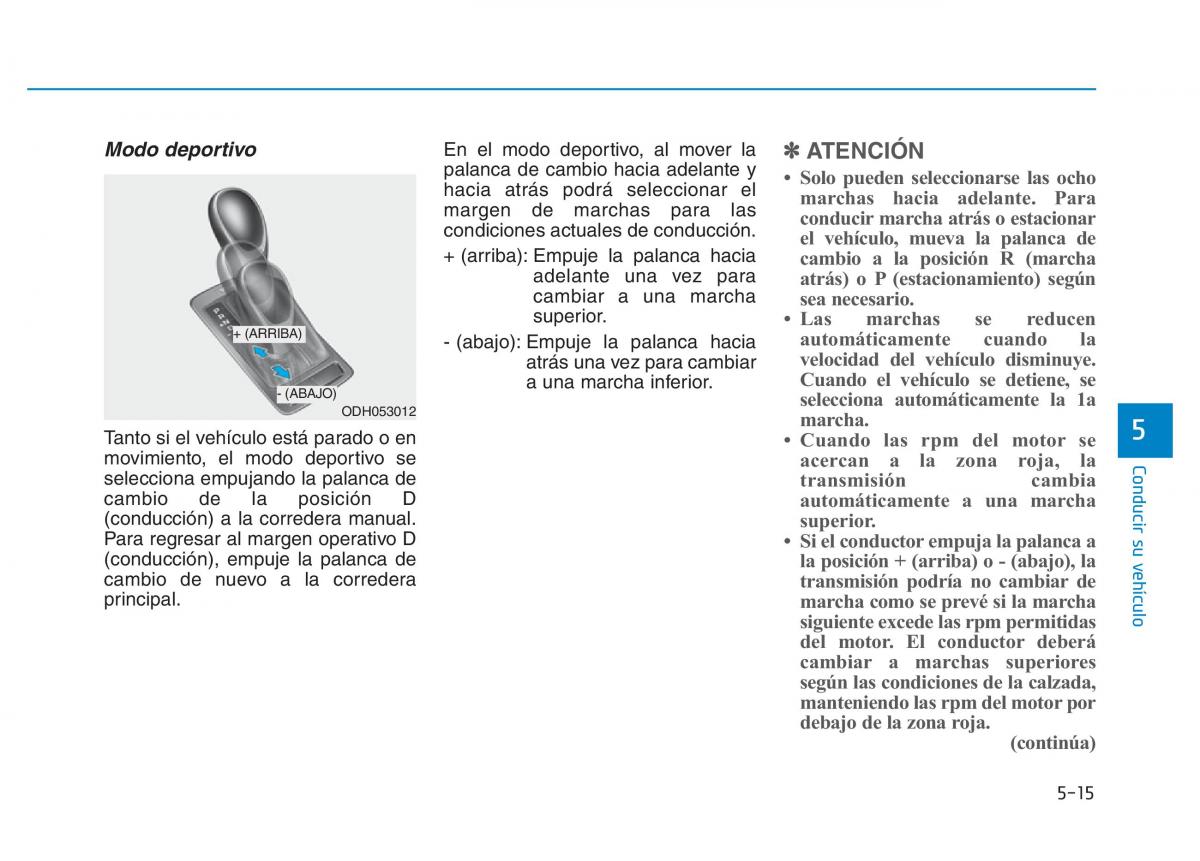 Modo deportivo

+ (ARRIBA)

- (ABAJO)

ODH053012

Tanto si el vehículo está parado o en movimiento, el modo deportivo se selecciona empujando la palanca de cambio de la posición D (conducción) a la corredera manual. Para regresar al margen operativo D (conducción), empuje la palanca de cambio de nuevo a la corredera principal.

En el modo deportivo, al mover la palanca de cambio hacia adelante y hacia atrás podrá seleccionar el margen de marchas para las condiciones actuales de conducción.

+ (arriba): Empuje la palanca hacia adelante una vez para cambiar a una marcha superior.

- (abajo): Empuje la palanca hacia atrás una vez para cambiar a una marcha inferior.

✽ ATENCIÓN

• Solo pueden seleccionarse las ocho marchas hacia adelante. Para conducir marcha atrás o estacionar el vehículo, mueva la palanca de cambio a la posición R (marcha atrás) o P (estacionamiento) según sea necesario.

• Las marchas se reducen automáticamente cuando la velocidad del vehículo disminuye. Cuando el vehículo se detiene, se selecciona automáticamente la 1a marcha.

• Cuando las rpm del motor se acercan a la zona roja, la transmisión cambia automáticamente a una marcha superior.

• Si el conductor empuja la palanca a la posición + (arriba) o - (abajo), la transmisión podría no cambiar de marcha como se prevé si la marcha siguiente excede las rpm permitidas del motor. El conductor deberá cambiar a marchas superiores según las condiciones de la calzada, manteniendo las rpm del motor por debajo de la zona roja.

(continúa)

5

Conducir su vehículo

5-15